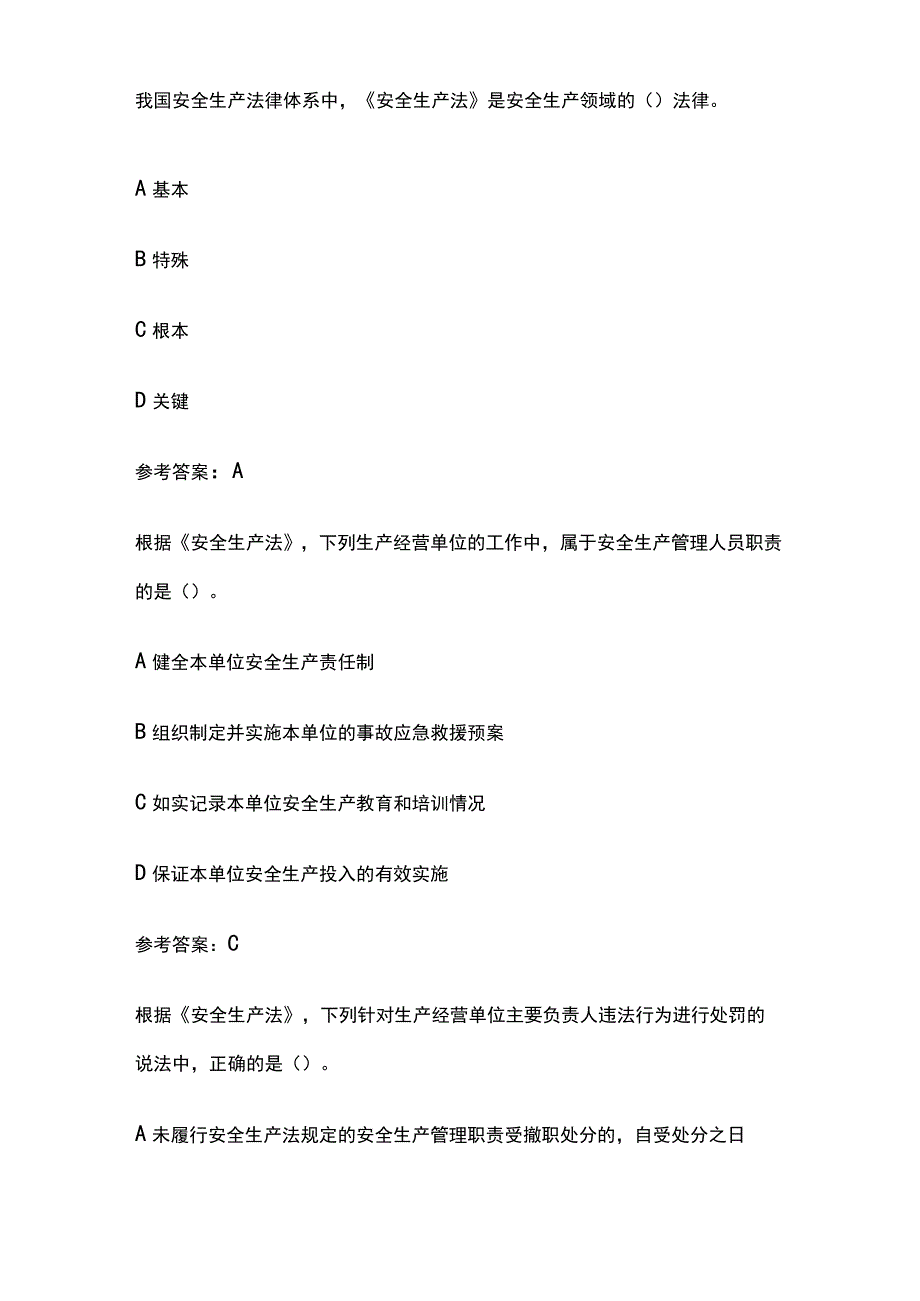 我国安全生产法律体系中，《安全生产法》是安全生产领域的（）法律。

A 基本

B 特殊

C 根本

D 关键

参考答案：A

根据《安全生产法》，下列生产经营单位的工作中，属于安全生产管理人员职责的是（）。

A 健全本单位安全生产责任制

B 组织制定并实施本单位的事故应急救援预案

C 如实记录本单位安全生产教育和培训情况

D 保证本单位安全生产投入的有效实施

参考答案：C

根据《安全生产法》，下列针对生产经营单位主要负责人违法行为进行处罚的说法中，正确的是（）。

A 未履行安全生产法规定的安全生产管理职责受撤职处分的，自受处分之日